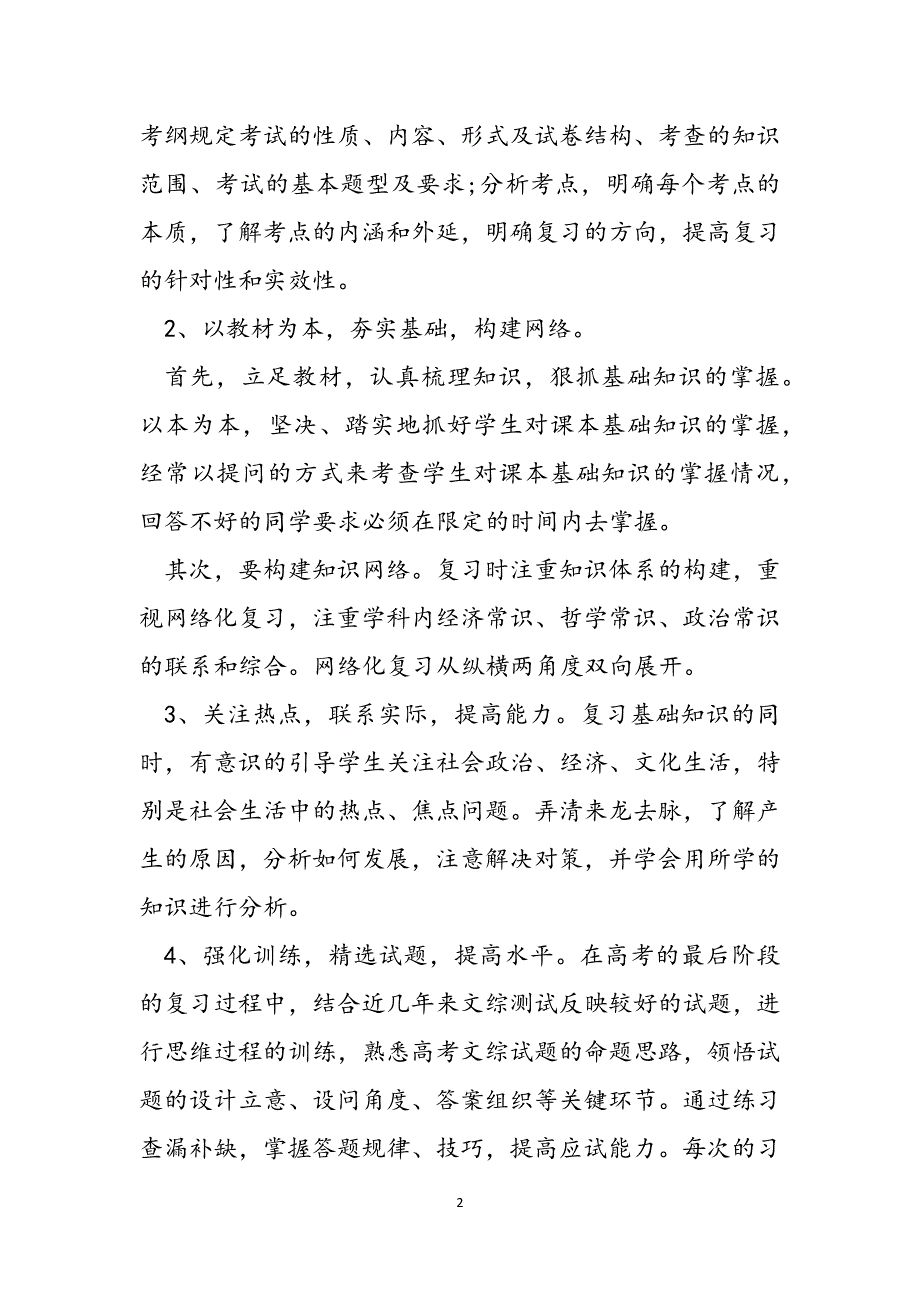 考纲规定考试的性质、内容、形式及试卷结构、考查的知识范围、考试的基本题型及要求;分析考点，明确每个考点的本质，了解考点的内涵和外延，明确复习的方向，提高复习的针对性和实效性。

2、以教材为本，夯实基础，构建网络。

首先，立足教材，认真梳理知识，狠抓基础知识的掌握。以本为本，坚决、踏实地抓好学生对课本基础知识的掌握，经常以提问的方式来考查学生对课本基础知识的掌握情况，回答不好的同学要求必须在限定的时间内去掌握。

其次，要构建知识网络。复习时注重知识体系的构建，重视网络化复习，注重学科内经济常识、哲学常识、政治常识的联系和综合。网络化复习从纵横两角度双向展开。

3、关注热点，联系实际，提高能力。复习基础知识的同时，有意识的引导学生关注社会政治、经济、文化生活，特别是社会生活中的热点、焦点问题。弄清来龙去脉，了解产生的原因，分析如何发展，注意解决对策，并学会用所学的知识进行分析。

4、强化训练，精选试题，提高水平。在高考的最后阶段的复习过程中，结合近几年来文综测试反映较好的试题，进行思维过程的训练，熟悉高考文综试题的命题思路，领悟试题的设计立意、设问角度、答案组织等关键环节。通过练习查漏补缺，掌握答题规律、技巧，提高应试能力。每次的习

2